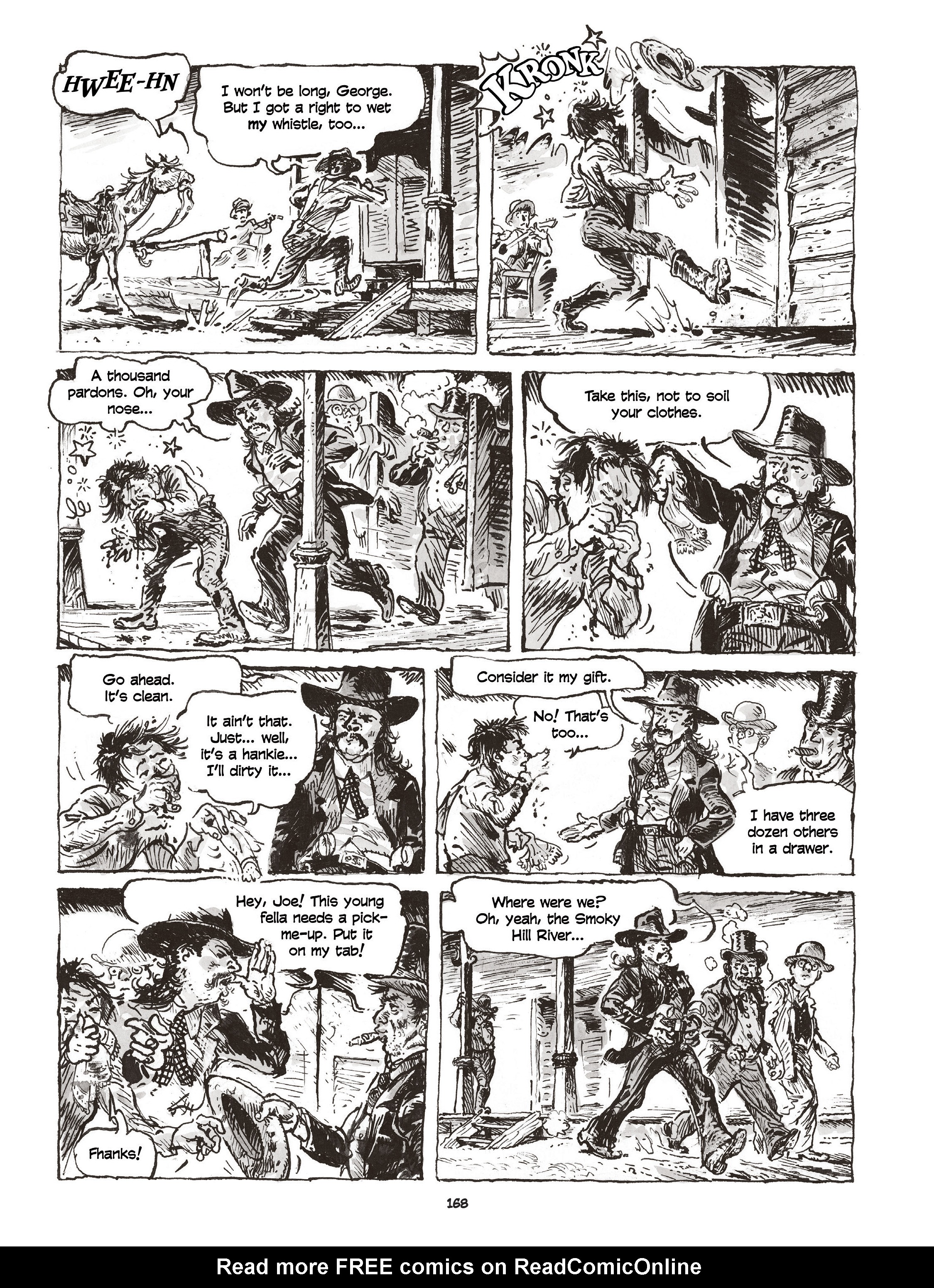 HWEE-HN

I won't be long, George. But I got a right to wet my whistle, too...

KRONK

A thousand pardons. Oh, your nose...

Take this, not to soil your clothes.

Go ahead. It's clean.

It ain't that. Just... well, it's a hankie... I'll dirty it...

Consider it my gift.

No! That's too...

I have three dozen others in a drawer.

Hey, Joe! This young fella needs a pick-me-up. Put it on my tab!

Fhanks!

Where were we? Oh, yeah, the Smoky Hill River...

168

Read more FREE comics on ReadComicOnline